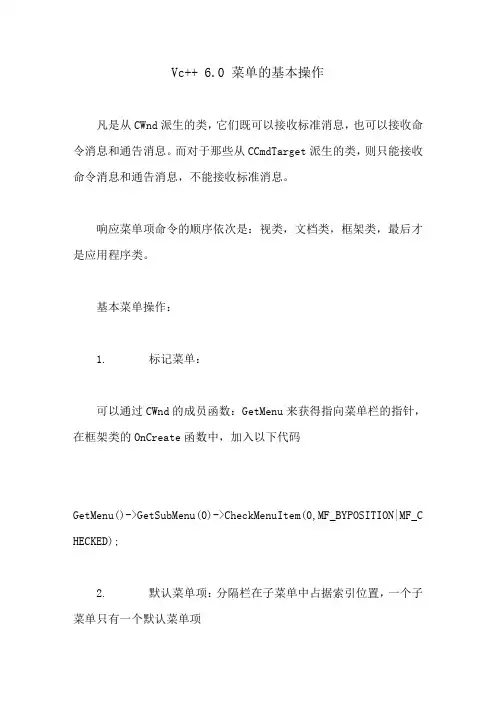 Vc++ 6.0 菜单的基本操作

凡是从 CWnd 派生的类，它们既可以接收标准消息，也可以接收命令消息和通告消息。而对于那些从 CCmdTarget 派生的类，则只能接收命令消息和通告消息，不能接收标准消息。

响应菜单项命令的顺序依次是：视类，文档类，框架类，最后才是应用程序类。

基本菜单操作：

1. 标记菜单：

可以通过 CWnd 的成员函数：GetMenu 来获得指向菜单栏的指针，在框架类的 OnCreate 函数中，加入以下代码

GetMenu()->GetSubMenu(0)->CheckMenuItem(0,MF_BYPOSITION|MF_CHECKED);

2. 默认菜单项：分隔栏在子菜单中占据索引位置，一个子菜单只有一个默认菜单项